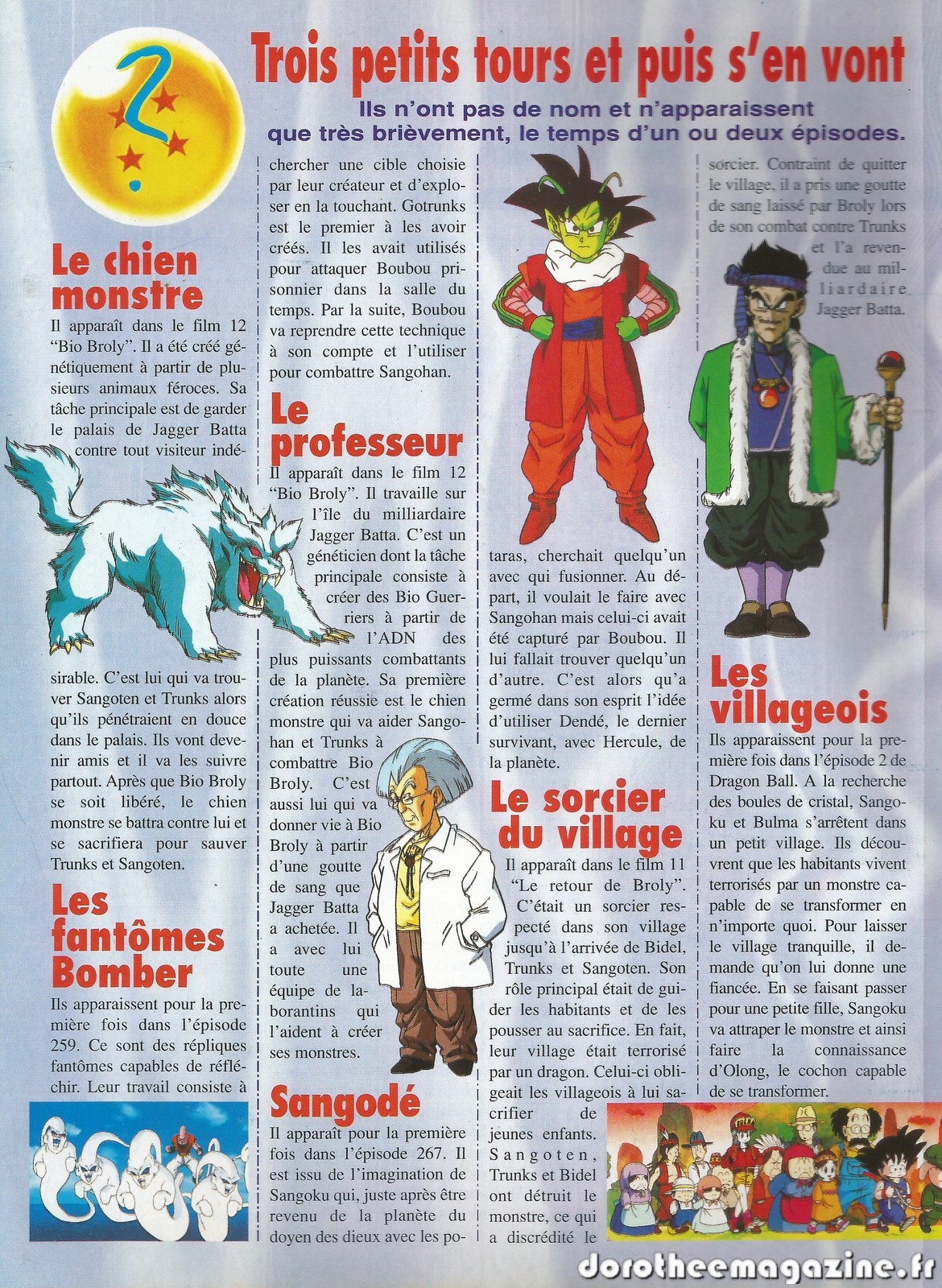 Trois petits tours et puis s'en vont

Ils n'ont pas de nom et n'apparaissent que très brièvement, le temps d'un ou deux épisodes.

Le chien monstre

Il apparaît dans le film 12 "Bio Broly". Il a été créé génétiquement à partir de plusieurs animaux féroces. Sa tâche principale est de garder le palais de Jagger Batta contre tout visiteur indésirable. C'est lui qui va trouver Sangoten et Trunks alors qu'ils pénétraient en douce dans le palais. Ils vont devenir amis et il va les suivre partout. Après que Bio Broly se soit libéré, le chien monstre se battra contre lui et se sacrifiera pour sauver Trunks et Sangoten.

Les fantômes Bomber

Ils apparaissent pour la première fois dans l'épisode 259. Ce sont des répliques fantômes capables de réfléchir. Leur travail consiste à chercher une cible choisie par leur créateur et d'exploser en la touchant. Gotrunks est le premier à les avoir créés. Il les avait utilisés pour attaquer Boubou prisonnier dans la salle du temps. Par la suite, Boubou va reprendre cette technique à son compte et l'utiliser pour combattre Sangohan.

Le professeur

Il apparaît dans le film 12 "Bio Broly". Il travaille sur l'île du milliardaire Jagger Batta. C'est un généticien dont la tâche principale consiste à créer des Bio Guerriers à partir de l'ADN des plus puissants combattants de la planète. Sa première création réussie est le chien monstre qui va aider Sangohan et Trunks à combattre Bio Broly. C'est aussi lui qui va donner vie à Bio Broly à partir d'une goutte de sang que Jagger Batta a achetée. Il a avec lui toute une équipe de laborantins qui l'aident à créer ses monstres.

Sangodé

Il apparaît pour la première fois dans l'épisode 267. Il est issu de l'imagination de Sangoku qui, juste après être revenu de la planète du doyen des dieux avec les potaras, cherchait quelqu'un avec qui fusionner. Au départ, il voulait le faire avec Sangohan mais celui-ci avait été capturé par Boubou. Il lui fallait trouver quelqu'un d'autre. C'est alors qu'a germé dans son esprit l'idée d'utiliser Dendé, le dernier survivant, avec Hercule, de la planète.

Le sorcier du village

Il apparaît dans le film 11 "Le retour de Broly". C'était un sorcier respecté dans son village jusqu'à l'arrivée de Bidel, Trunks et Sangoten. Son rôle principal était de guider les habitants et de les pousser au sacrifice. En fait, leur village était terrorisé par un dragon. Celui-ci obligeait les villageois à lui sacrifier de jeunes enfants. Sangoten, Trunks et Bidel ont détruit le monstre, ce qui a discrédité le sorcier. Contraint de quitter le village, il a pris une goutte de sang laissé par Broly lors de son combat contre Trunks et l'a revendue au milliardaire Jagger Batta.

Les villageois

Ils apparaissent pour la première fois dans l'épisode 2 de Dragon Ball. A la recherche des boules de cristal, Sangoku et Bulma s'arrêtent dans un petit village. Ils découvrent que les habitants vivent terrorisés par un monstre capable de se transformer en n'importe quoi. Pour laisser le village tranquille, il demande qu'on lui donne une fiancée. En se faisant passer pour une petite fille, Sangoku va attraper le monstre et ainsi faire la connaissance d'Olong, le cochon capable de se transformer.

dorotheemagazine.fr